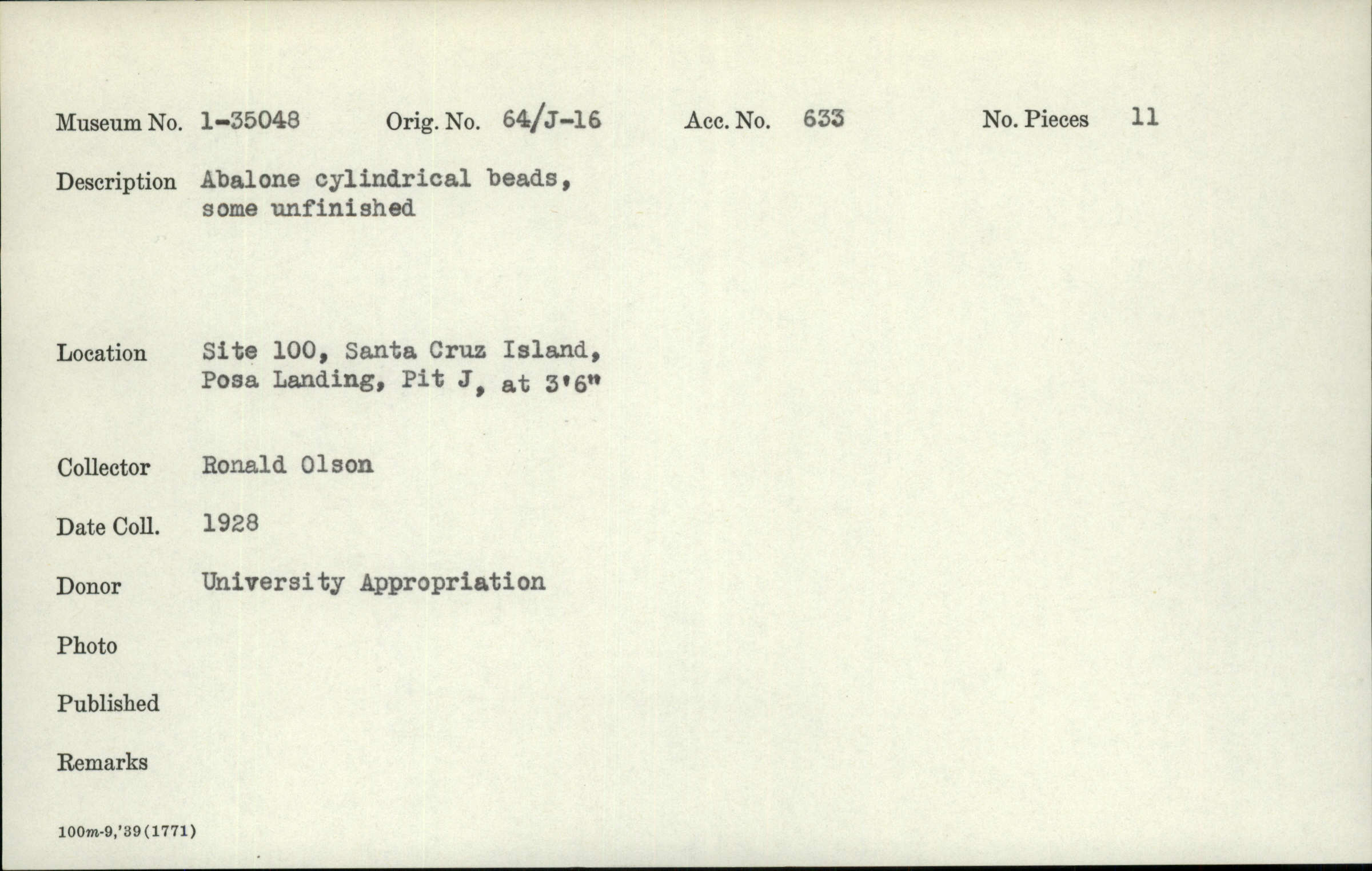 Museum No. 1-35048 Orig. No. 64/J-16 Acc. No. 633 No. Pieces 11

Description Abalone cylindrical beads, some unfinished

Location Site 100, Santa Cruz Island, Posa Landing, Pit J, at 3'6"

Collector Ronald Olson

Date Coll. 1928

Donor University Appropriation

Photo

Published

Remarks

100m-9,'39(1771)